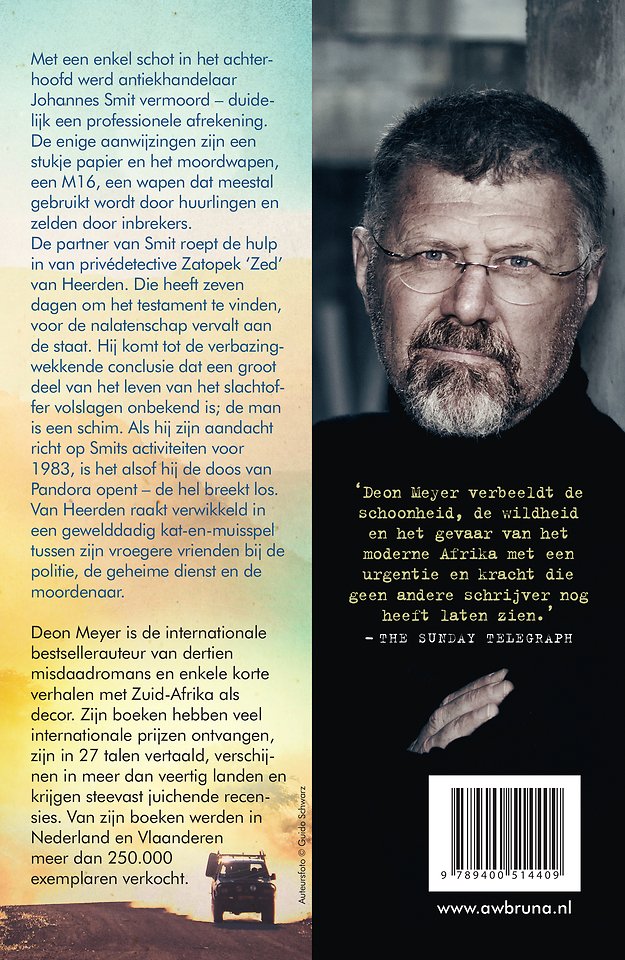 Met een enkel schot in het achterhoofd werd antiekhandelaar Johannes Smit vermoord – duidelijk een professionele afrekening. De enige aanwijzingen zijn een stukje papier en het moordwapen, een M16, een wapen dat meestal gebruikt wordt door huurlingen en zelden door inbrekers.
De partner van Smit roept de hulp in van privédetective Zatopek 'Zed' van Heerden. Die heeft zeven dagen om het testament te vinden, voor de nalatenschap vervalt aan de staat. Hij komt tot de verbazingwekkende conclusie dat een groot deel van het leven van het slachtoffer volslagen onbekend is; de man is een schim. Als hij zijn aandacht richt op Smits activiteiten voor 1983, is het alsof hij de doos van Pandora opent – de hel breekt los. Van Heerden raakt verwikkeld in een gewelddadig kat-en-muisspel tussen zijn vroegere vrienden bij de politie, de geheime dienst en de moordenaar.

Deon Meyer is de internationale bestsellerauteur van dertien misdaadromans en enkele korte verhalen met Zuid-Afrika als decor. Zijn boeken hebben veel internationale prijzen ontvangen, zijn in 27 talen vertaald, verschijnen in meer dan veertig landen en krijgen steevast juichende recensies. Van zijn boeken werden in Nederland en Vlaanderen meer dan 250.000 exemplaren verkocht.

Auteursfoto © Guido Schwarz

'Deon Meyer verbeeldt de schoonheid, de wildheid en het gevaar van het moderne Afrika met een urgentie en kracht die geen andere schrijver nog heeft laten zien.'
– THE SUNDAY TELEGRAPH

9 789400 514409

www.awbruna.nl